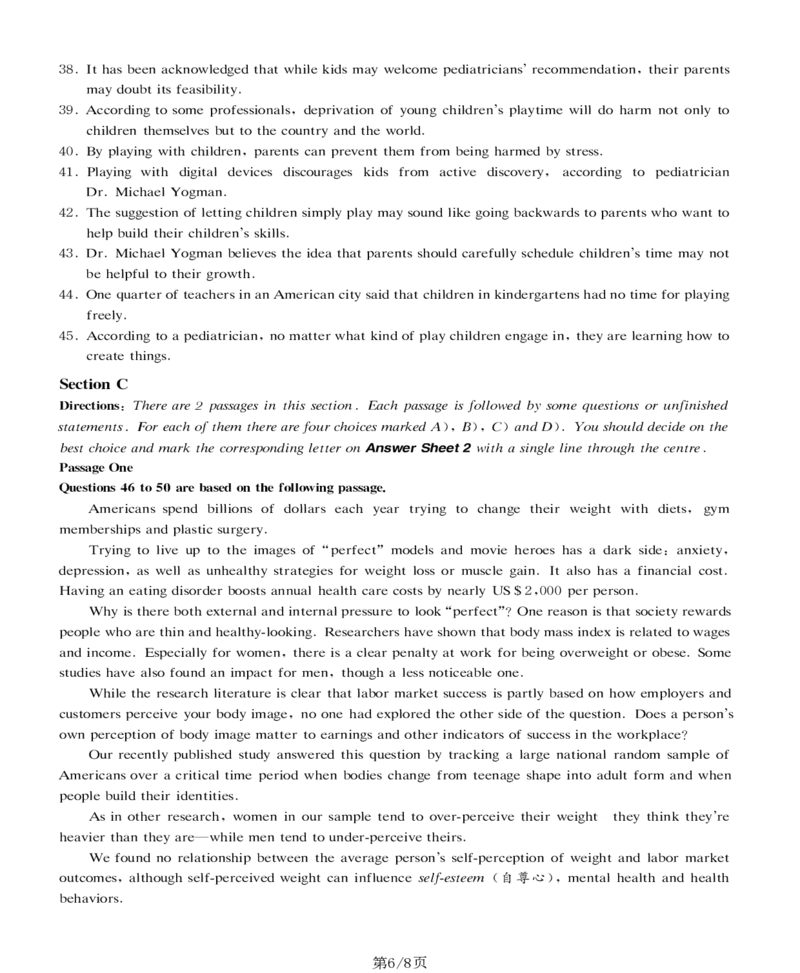 38. It has been acknowledged that while kids may welcome pediatricians' recommendation, their parents may doubt its feasibility.
39. According to some professionals, deprivation of young children's playtime will do harm not only to children themselves but to the country and the world.
40. By playing with children, parents can prevent them from being harmed by stress.
41. Playing with digital devices discourages kids from active discovery, according to pediatrician Dr. Michael Yogman.
42. The suggestion of letting children simply play may sound like going backwards to parents who want to help build their children's skills.
43. Dr. Michael Yogman believes the idea that parents should carefully schedule children's time may not be helpful to their growth.
44. One quarter of teachers in an American city said that children in kindergartens had no time for playing freely.
45. According to a pediatrician, no matter what kind of play children engage in, they are learning how to create things.

Section C
Directions: There are 2 passages in this section. Each passage is followed by some questions or unfinished statements. For each of them there are four choices marked A), B), C) and D). You should decide on the best choice and mark the corresponding letter on Answer Sheet 2 with a single line through the centre.
Passage One
Questions 46 to 50 are based on the following passage.

Americans spend billions of dollars each year trying to change their weight with diets, gym memberships and plastic surgery.

Trying to live up to the images of "perfect" models and movie heroes has a dark side: anxiety, depression, as well as unhealthy strategies for weight loss or muscle gain. It also has a financial cost. Having an eating disorder boosts annual health care costs by nearly US$2,000 per person.

Why is there both external and internal pressure to look "perfect"? One reason is that society rewards people who are thin and healthy-looking. Researchers have shown that body mass index is related to wages and income. Especially for women, there is a clear penalty at work for being overweight or obese. Some studies have also found an impact for men, though a less noticeable one.

While the research literature is clear that labor market success is partly based on how employers and customers perceive your body image, no one had explored the other side of the question. Does a person's own perception of body image matter to earnings and other indicators of success in the workplace?

Our recently published study answered this question by tracking a large national random sample of Americans over a critical time period when bodies change from teenage shape into adult form and when people build their identities.

As in other research, women in our sample tend to over-perceive their weight they think they're heavier than they are—while men tend to under-perceive theirs.

We found no relationship between the average person's self-perception of weight and labor market outcomes, although self-perceived weight can influence self-esteem (自尊心), mental health and health behaviors.

第6/8页